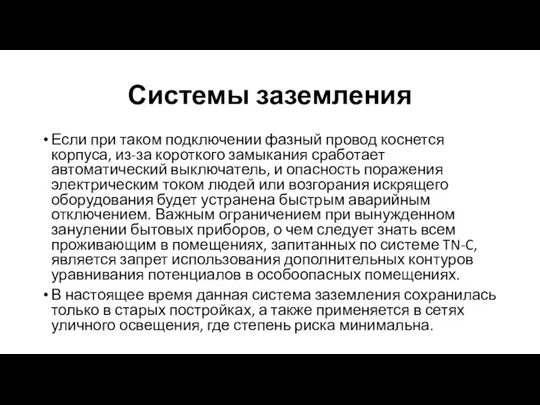 Системы заземления

• Если при таком подключении фазный провод коснется корпуса, из-за короткого замыкания сработает автоматический выключатель, и опасность поражения электрическим током людей или возгорания искрящего оборудования будет устранена быстрым аварийным отключением. Важным ограничением при вынужденном занулении бытовых приборов, о чем следует знать всем проживающим в помещениях, запитанных по системе TN-C, является запрет использования дополнительных контуров уравнивания потенциалов в особоопасных помещениях.
• В настоящее время данная система заземления сохранилась только в старых постройках, а также применяется в сетях уличного освещения, где степень риска минимальна.